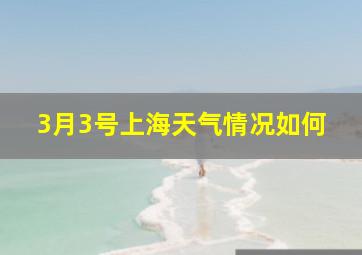 3月3号上海天气情况如何